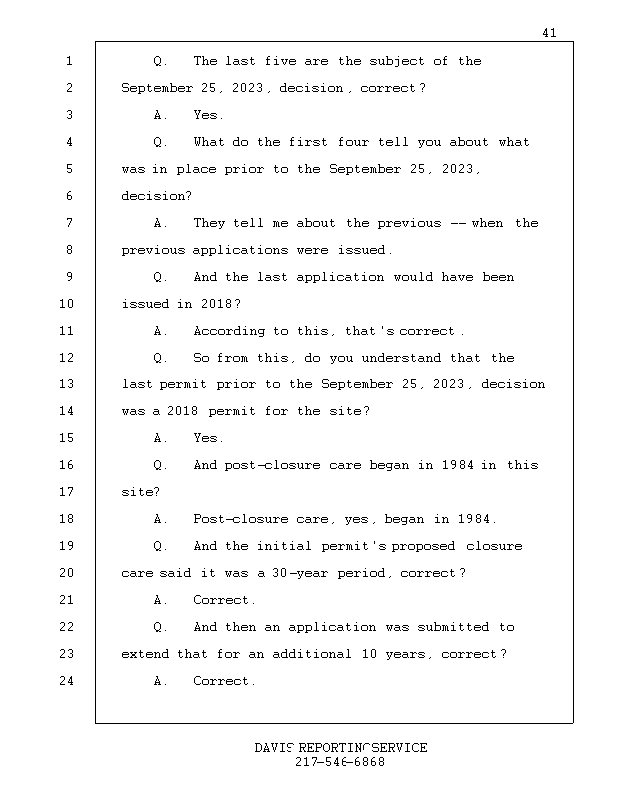 41

1 Q. The last five are the subject of the
2 September 25, 2023, decision, correct?
3 A. Yes.
4 Q. What do the first four tell you about what
5 was in place prior to the September 25, 2023,
6 decision?
7 A. They tell me about the previous -- when the
8 previous applications were issued.
9 Q. And the last application would have been
10 issued in 2018?
11 A. According to this, that's correct.
12 Q. So from this, do you understand that the
13 last permit prior to the September 25, 2023, decision
14 was a 2018 permit for the site?
15 A. Yes.
16 Q. And post-closure care began in 1984 in this
17 site?
18 A. Post-closure care, yes, began in 1984.
19 Q. And the initial permit's proposed closure
20 care said it was a 30-year period, correct?
21 A. Correct.
22 Q. And then an application was submitted to
23 extend that for an additional 10 years, correct?
24 A. Correct.

DAVIS REPORTING SERVICE
217-546-6868